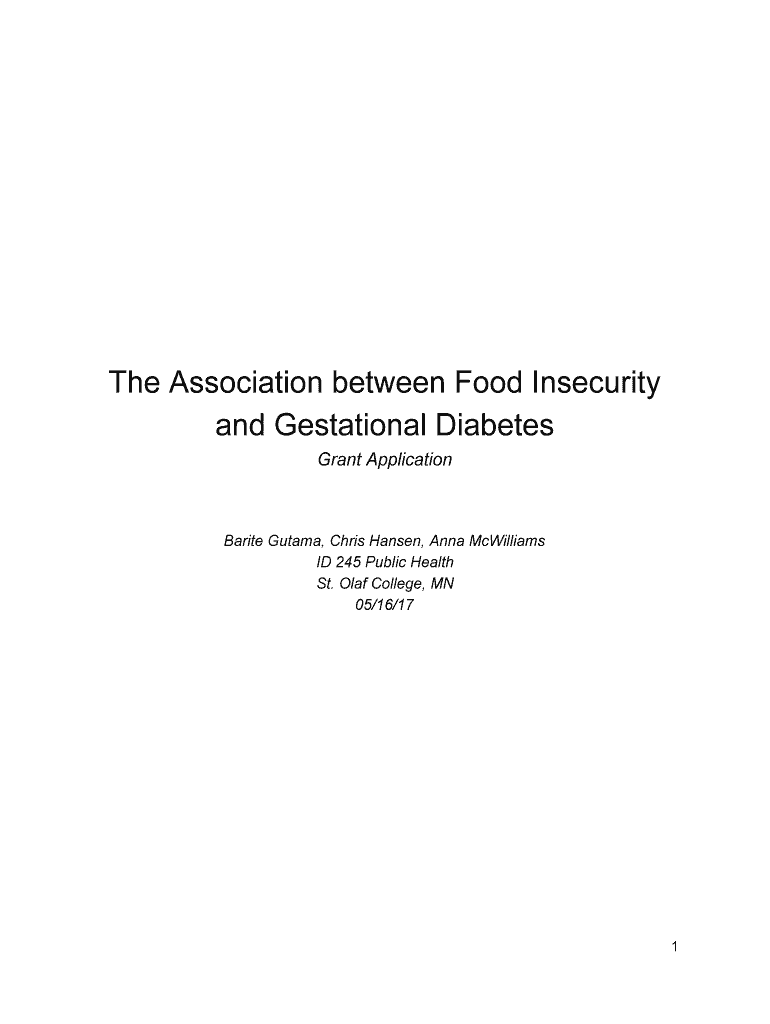 The Association between Food Insecurity and Gestational Diabetes

Grant Application

Barite Gutama, Chris Hansen, Anna McWilliams
ID 245 Public Health
St. Olaf College, MN
05/16/17

1